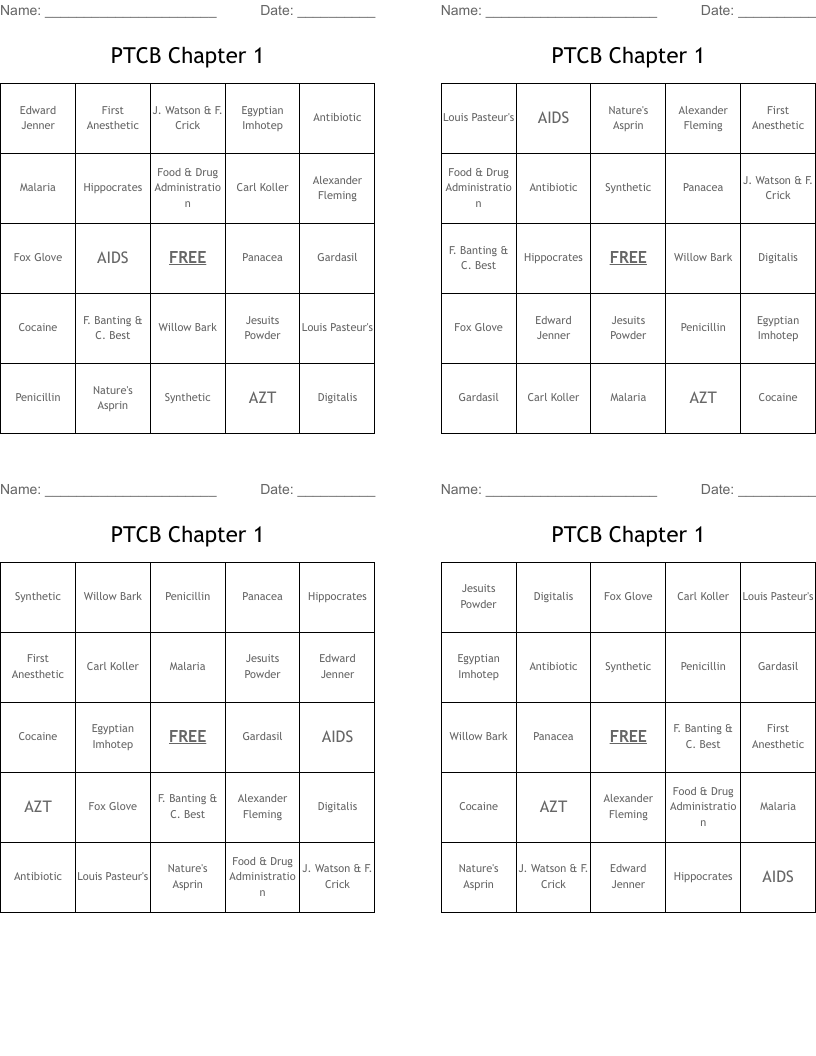 Name: ______________________ Date: __________

PTCB Chapter 1

| Edward Jenner | First Anesthetic | J. Watson & F. Crick | Egyptian Imhotep | Antibiotic |
|---|---|---|---|---|
| Malaria | Hippocrates | Food & Drug Administration | Carl Koller | Alexander Fleming |
| Fox Glove | AIDS | FREE | Panacea | Gardasil |
| Cocaine | F. Banting & C. Best | Willow Bark | Jesuits Powder | Louis Pasteur's |
| Penicillin | Nature's Asprin | Synthetic | AZT | Digitalis |

Name: ______________________ Date: __________

PTCB Chapter 1

| Louis Pasteur's | AIDS | Nature's Asprin | Alexander Fleming | First Anesthetic |
|---|---|---|---|---|
| Food & Drug Administration | Antibiotic | Synthetic | Panacea | J. Watson & F. Crick |
| F. Banting & C. Best | Hippocrates | FREE | Willow Bark | Digitalis |
| Fox Glove | Edward Jenner | Jesuits Powder | Penicillin | Egyptian Imhotep |
| Gardasil | Carl Koller | Malaria | AZT | Cocaine |

Name: ______________________ Date: __________

PTCB Chapter 1

| Synthetic | Willow Bark | Penicillin | Panacea | Hippocrates |
|---|---|---|---|---|
| First Anesthetic | Carl Koller | Malaria | Jesuits Powder | Edward Jenner |
| Cocaine | Egyptian Imhotep | FREE | Gardasil | AIDS |
| AZT | Fox Glove | F. Banting & C. Best | Alexander Fleming | Digitalis |
| Antibiotic | Louis Pasteur's | Nature's Asprin | Food & Drug Administration | J. Watson & F. Crick |

Name: ______________________ Date: __________

PTCB Chapter 1

| Jesuits Powder | Digitalis | Fox Glove | Carl Koller | Louis Pasteur's |
|---|---|---|---|---|
| Egyptian Imhotep | Antibiotic | Synthetic | Penicillin | Gardasil |
| Willow Bark | Panacea | FREE | F. Banting & C. Best | First Anesthetic |
| Cocaine | AZT | Alexander Fleming | Food & Drug Administration | Malaria |
| Nature's Asprin | J. Watson & F. Crick | Edward Jenner | Hippocrates | AIDS |